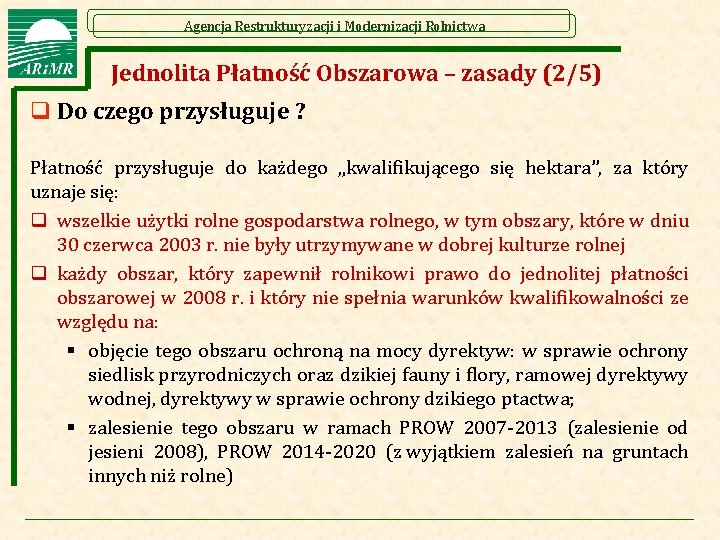 ARiMR

Agencja Restrukturyzacji i Modernizacji Rolnictwa

Jednolita Płatność Obszarowa – zasady (2/5)

❑ Do czego przysługuje ?

Płatność przysługuje do każdego „kwalifikującego się hektara”, za który uznaje się:

❑ wszelkie użytki rolne gospodarstwa rolnego, w tym obszary, które w dniu 30 czerwca 2003 r. nie były utrzymywane w dobrej kulturze rolnej

❑ każdy obszar, który zapewnił rolnikowi prawo do jednolitej płatności obszarowej w 2008 r. i który nie spełnia warunków kwalifikowalności ze względu na:

▪ objęcie tego obszaru ochroną na mocy dyrektyw: w sprawie ochrony siedlisk przyrodniczych oraz dzikiej fauny i flory, ramowej dyrektywy wodnej, dyrektywy w sprawie ochrony dzikiego ptactwa;

▪ zalesienie tego obszaru w ramach PROW 2007-2013 (zalesienie od jesieni 2008), PROW 2014-2020 (z wyjątkiem zalesień na gruntach innych niż rolne)